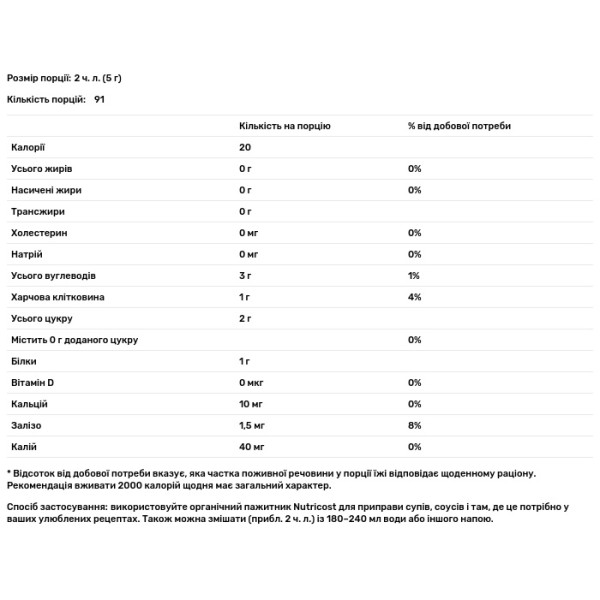 Розмір порції: 2 ч. л. (5 г)

Кількість порцій: 91

| | Кількість на порцію | % від добової потреби |
|---|---|---|
| Калорії | 20 | |
| Усього жирів | 0 г | 0% |
| Насичені жири | 0 г | 0% |
| Трансжири | 0 г | |
| Холестерин | 0 мг | 0% |
| Натрій | 0 мг | 0% |
| Усього вуглеводів | 3 г | 1% |
| Харчова клітковина | 1 г | 4% |
| Усього цукру | 2 г | |
| Містить 0 г доданого цукру | | 0% |
| Білки | 1 г | |
| Вітамін D | 0 мкг | 0% |
| Кальцій | 10 мг | 0% |
| Залізо | 1,5 мг | 8% |
| Калій | 40 мг | 0% |

* Відсоток від добової потреби вказує, яка частка поживної речовини у порції їжі відповідає щоденному раціону. Рекомендація вживати 2000 калорій щодня має загальний характер.

Спосіб застосування: використовуйте органічний пажитник Nutricost для приправи супів, соусів і там, де це потрібно у ваших улюблених рецептах. Також можна змішати (прибл. 2 ч. л.) із 180–240 мл води або іншого напою.